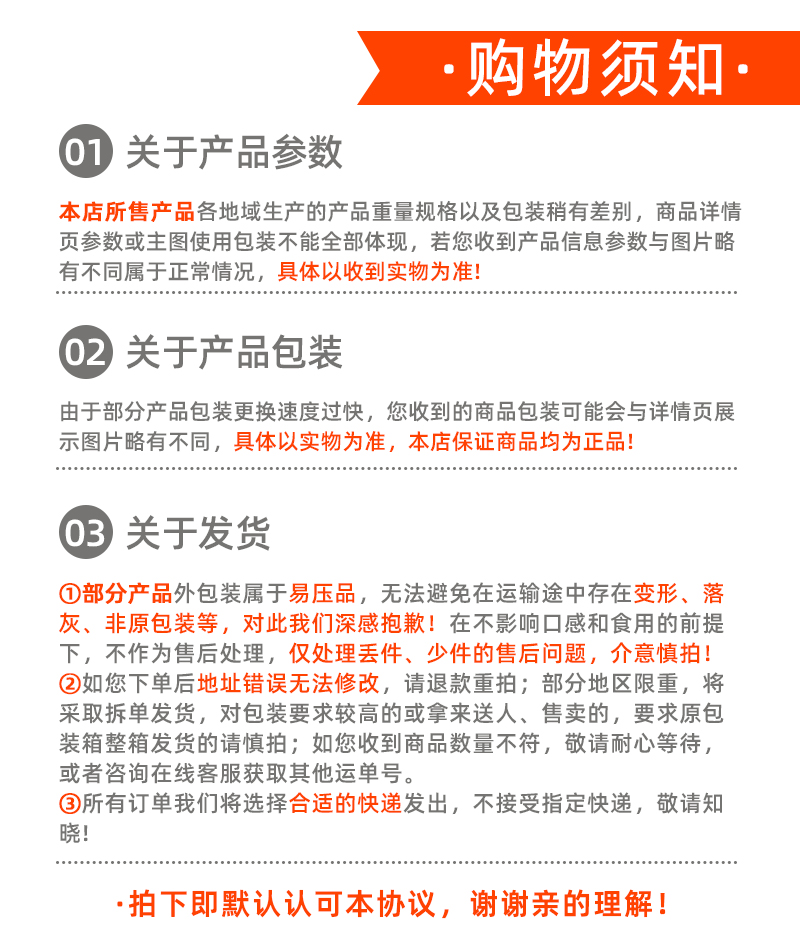 ·购物须知·

01 关于产品参数

本店所售产品各地域生产的产品重量规格以及包装稍有差别，商品详情页参数或主图使用包装不能全部体现，若您收到产品信息参数与图片略有不同属于正常情况，具体以收到实物为准!

02 关于产品包装

由于部分产品包装更换速度过快，您收到的商品包装可能会与详情页展示图片略有不同，具体以实物为准，本店保证商品均为正品!

03 关于发货

①部分产品外包装属于易压品，无法避免在运输途中存在变形、落灰、非原包装等，对此我们深感抱歉！在不影响口感和食用的前提下，不作为售后处理，仅处理丢件、少件的售后问题，介意慎拍！
②如您下单后地址错误无法修改，请退款重拍；部分地区限重，将采取拆单发货，对包装要求较高的或拿来送人、售卖的，要求原包装箱整箱发货的请慎拍；如您收到商品数量不符，敬请耐心等待，或者咨询在线客服获取其他运单号。
③所有订单我们将选择合适的快递发出，不接受指定快递，敬请知晓!

·拍下即默认认可本协议，谢谢亲的理解！